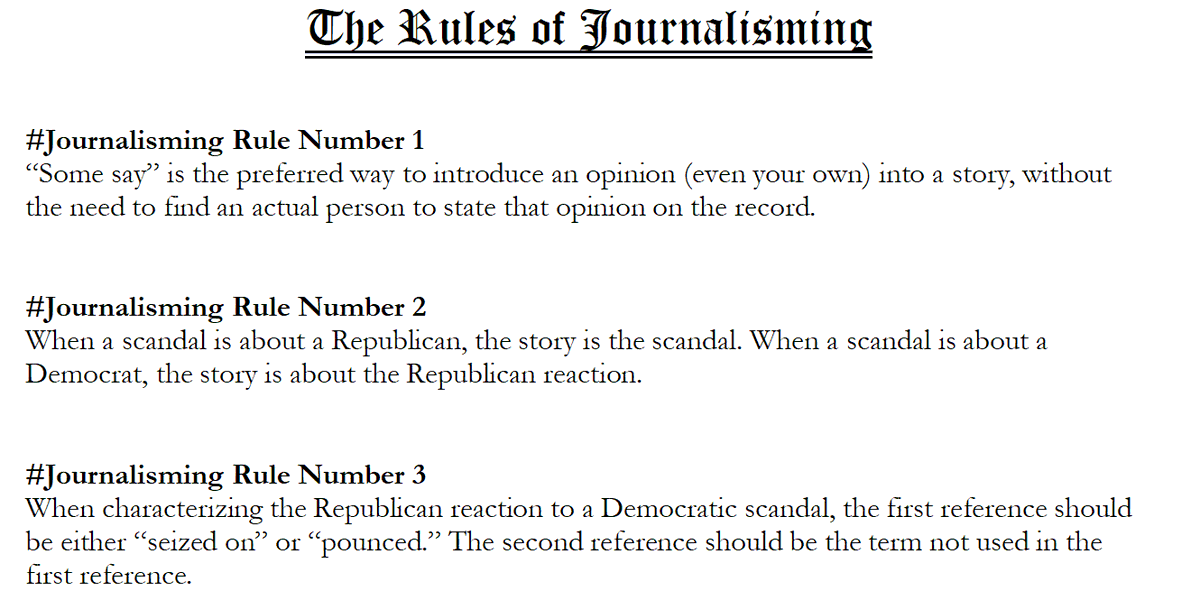 The Rules of Journalisming

#Journalisming Rule Number 1
“Some say” is the preferred way to introduce an opinion (even your own) into a story, without the need to find an actual person to state that opinion on the record.

#Journalisming Rule Number 2
When a scandal is about a Republican, the story is the scandal. When a scandal is about a Democrat, the story is about the Republican reaction.

#Journalisming Rule Number 3
When characterizing the Republican reaction to a Democratic scandal, the first reference should be either “seized on” or “pounced.” The second reference should be the term not used in the first reference.